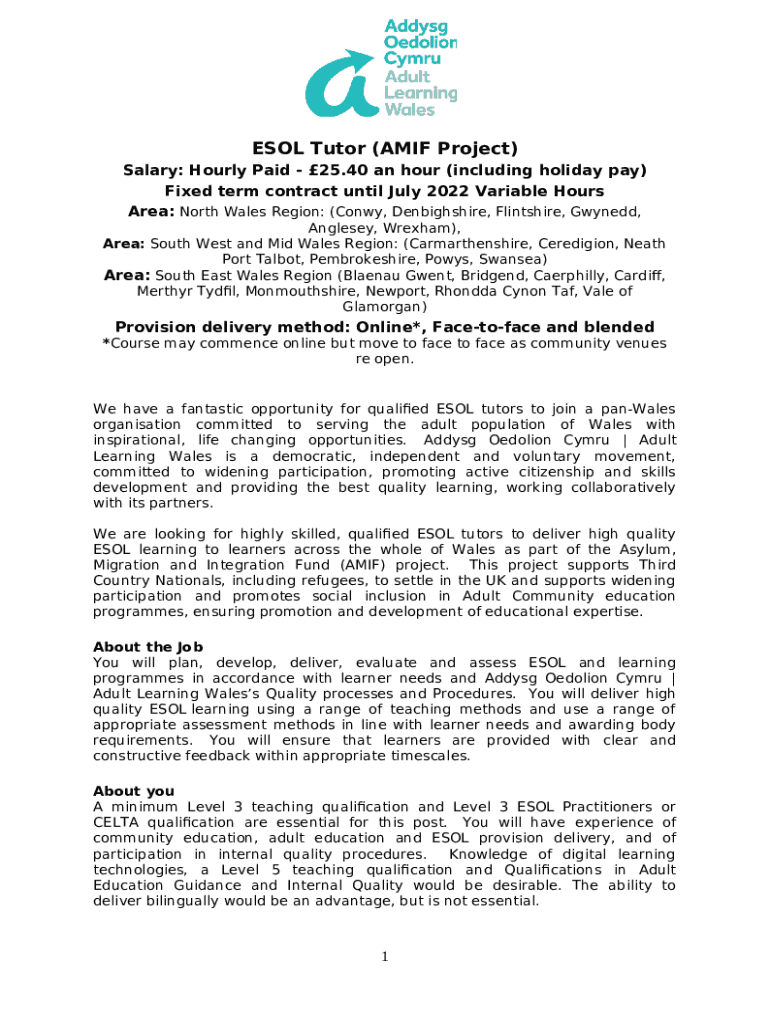 Addysg Oedolion Cymru
Adult Learning Wales

ESOL Tutor (AMIF Project)

Salary: Hourly Paid - £25.40 an hour (including holiday pay)

Fixed term contract until July 2022 Variable Hours

Area: North Wales Region: (Conwy, Denbighshire, Flintshire, Gwynedd, Anglesey, Wrexham),

Area: South West and Mid Wales Region: (Carmarthenshire, Ceredigion, Neath Port Talbot, Pembrokeshire, Powys, Swansea)

Area: South East Wales Region (Blaenau Gwent, Bridgend, Caerphilly, Cardiff, Merthyr Tydfil, Monmouthshire, Newport, Rhondda Cynon Taf, Vale of Glamorgan)

Provision delivery method: Online*, Face-to-face and blended

*Course may commence online but move to face to face as community venues re open.

We have a fantastic opportunity for qualified ESOL tutors to join a pan-Wales organisation committed to serving the adult population of Wales with inspirational, life changing opportunities. Addysg Oedolion Cymru | Adult Learning Wales is a democratic, independent and voluntary movement, committed to widening participation, promoting active citizenship and skills development and providing the best quality learning, working collaboratively with its partners.

We are looking for highly skilled, qualified ESOL tutors to deliver high quality ESOL learning to learners across the whole of Wales as part of the Asylum, Migration and Integration Fund (AMIF) project. This project supports Third Country Nationals, including refugees, to settle in the UK and supports widening participation and promotes social inclusion in Adult Community education programmes, ensuring promotion and development of educational expertise.

About the Job
You will plan, develop, deliver, evaluate and assess ESOL and learning programmes in accordance with learner needs and Addysg Oedolion Cymru | Adult Learning Wales's Quality processes and Procedures. You will deliver high quality ESOL learning using a range of teaching methods and use a range of appropriate assessment methods in line with learner needs and awarding body requirements. You will ensure that learners are provided with clear and constructive feedback within appropriate timescales.

About you
A minimum Level 3 teaching qualification and Level 3 ESOL Practitioners or CELTA qualification are essential for this post. You will have experience of community education, adult education and ESOL provision delivery, and of participation in internal quality procedures. Knowledge of digital learning technologies, a Level 5 teaching qualification and Qualifications in Adult Education Guidance and Internal Quality would be desirable. The ability to deliver bilingually would be an advantage, but is not essential.

1